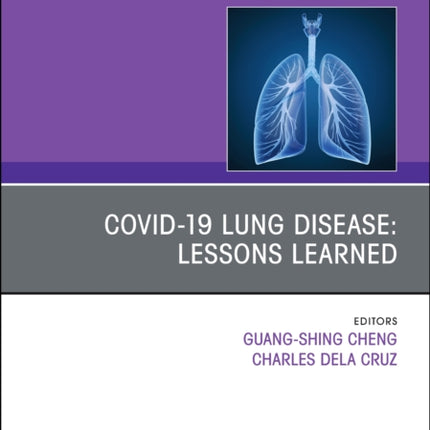 COVID-19 LUNG DISEASE: LESSONS LEARNED

EDITORS
GUANG-SHING CHENG
CHARLES DELA CRUZ